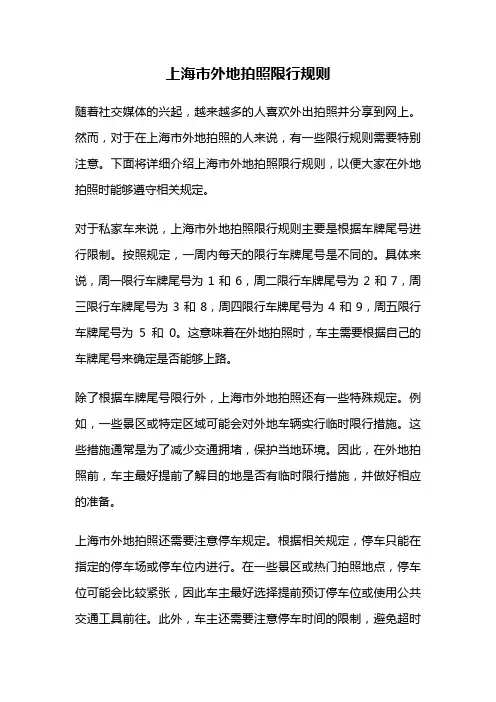 上海市外地拍照限行规则

随着社交媒体的兴起，越来越多的人喜欢外出拍照并分享到网上。然而，对于在上海市外地拍照的人来说，有一些限行规则需要特别注意。下面将详细介绍上海市外地拍照限行规则，以便大家在外地拍照时能够遵守相关规定。

对于私家车来说，上海市外地拍照限行规则主要是根据车牌尾号进行限制。按照规定，一周内每天的限行车牌尾号是不同的。具体来说，周一限行车牌尾号为 1 和 6，周二限行车牌尾号为 2 和 7，周三限行车牌尾号为 3 和 8，周四限行车牌尾号为 4 和 9，周五限行车牌尾号为 5 和 0。这意味着在外地拍照时，车主需要根据自己的车牌尾号来确定是否能够上路。

除了根据车牌尾号限行外，上海市外地拍照还有一些特殊规定。例如，一些景区或特定区域可能会对外地车辆实行临时限行措施。这些措施通常是为了减少交通拥堵，保护当地环境。因此，在外地拍照前，车主最好提前了解目的地是否有临时限行措施，并做好相应的准备。

上海市外地拍照还需要注意停车规定。根据相关规定，停车只能在指定的停车场或停车位内进行。在一些景区或热门拍照地点，停车位可能会比较紧张，因此车主最好选择提前预订停车位或使用公共交通工具前往。此外，车主还需要注意停车时间的限制，避免超时